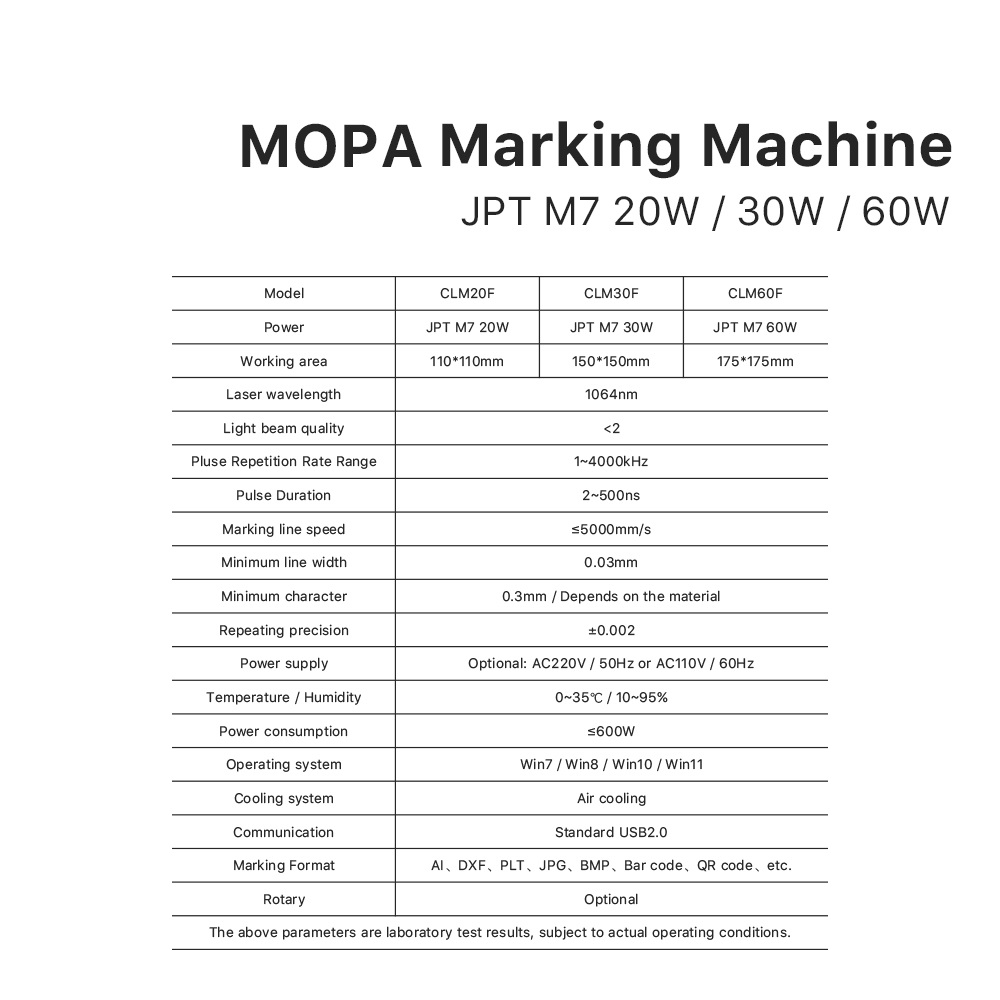 MOPA Marking Machine
JPT M7 20W / 30W / 60W

| Model | CLM20F | CLM30F | CLM60F |
|---|---|---|---|
| Power | JPT M7 20W | JPT M7 30W | JPT M7 60W |
| Working area | 110*110mm | 150*150mm | 175*175mm |
| Laser wavelength | 1064nm | | |
| Light beam quality | <2 | | |
| Pluse Repetition Rate Range | 1~4000kHz | | |
| Pulse Duration | 2~500ns | | |
| Marking line speed | ≤5000mm/s | | |
| Minimum line width | 0.03mm | | |
| Minimum character | 0.3mm / Depends on the material | | |
| Repeating precision | ±0.002 | | |
| Power supply | Optional: AC220V / 50Hz or AC110V / 60Hz | | |
| Temperature / Humidity | 0~35℃ / 10~95% | | |
| Power consumption | ≤600W | | |
| Operating system | Win7 / Win8 / Win10 / Win11 | | |
| Cooling system | Air cooling | | |
| Communication | Standard USB2.0 | | |
| Marking Format | AI、DXF、PLT、JPG、BMP、Bar code、QR code、etc. | | |
| Rotary | Optional | | |
| The above parameters are laboratory test results, subject to actual operating conditions. | | | |